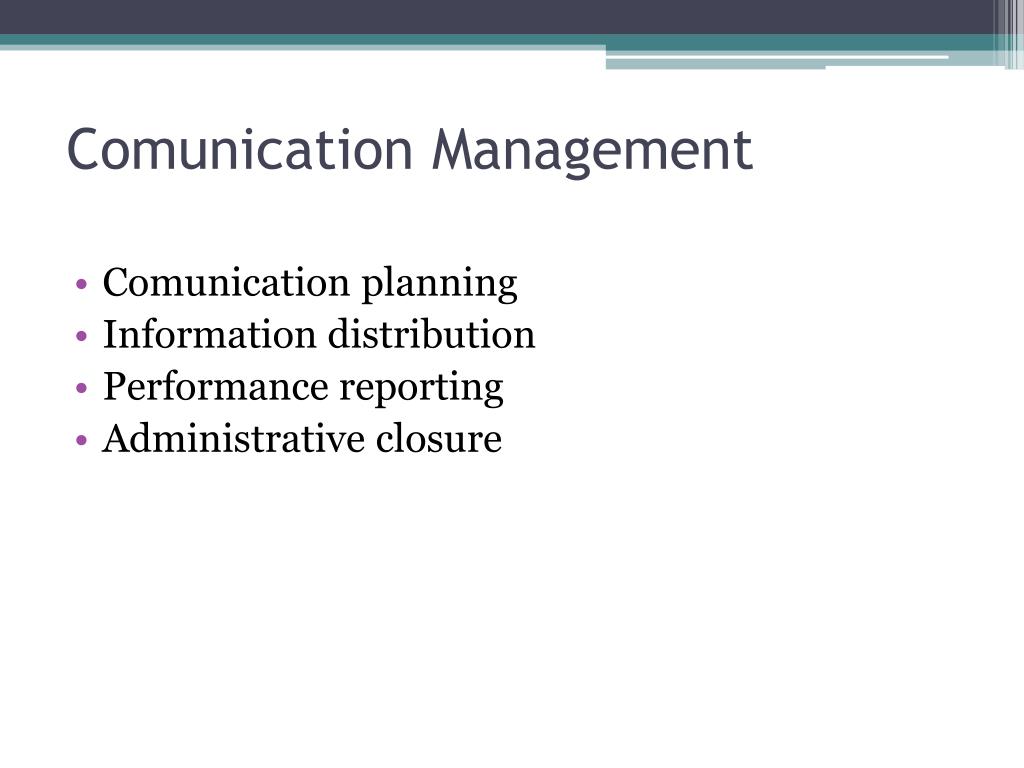 Comunication Management

• Comunication planning
• Information distribution
• Performance reporting
• Administrative closure